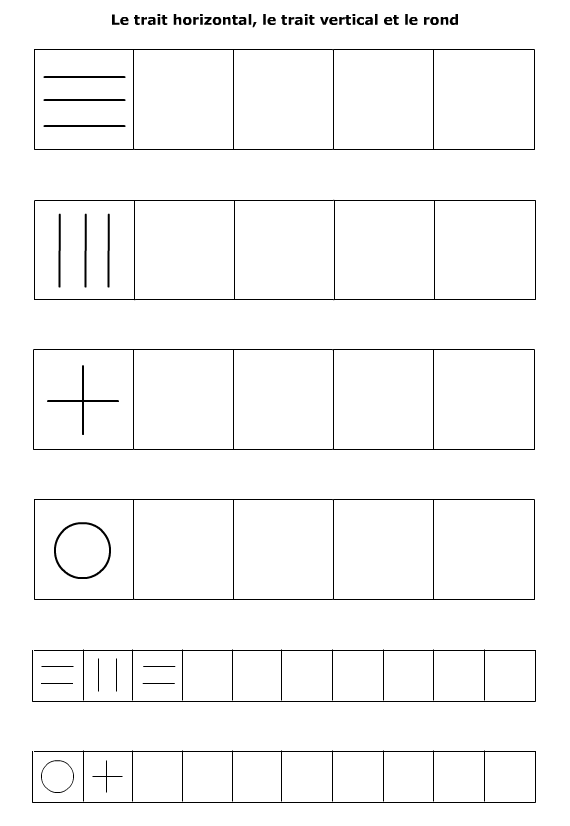 Le trait horizontal, le trait vertical et le rond